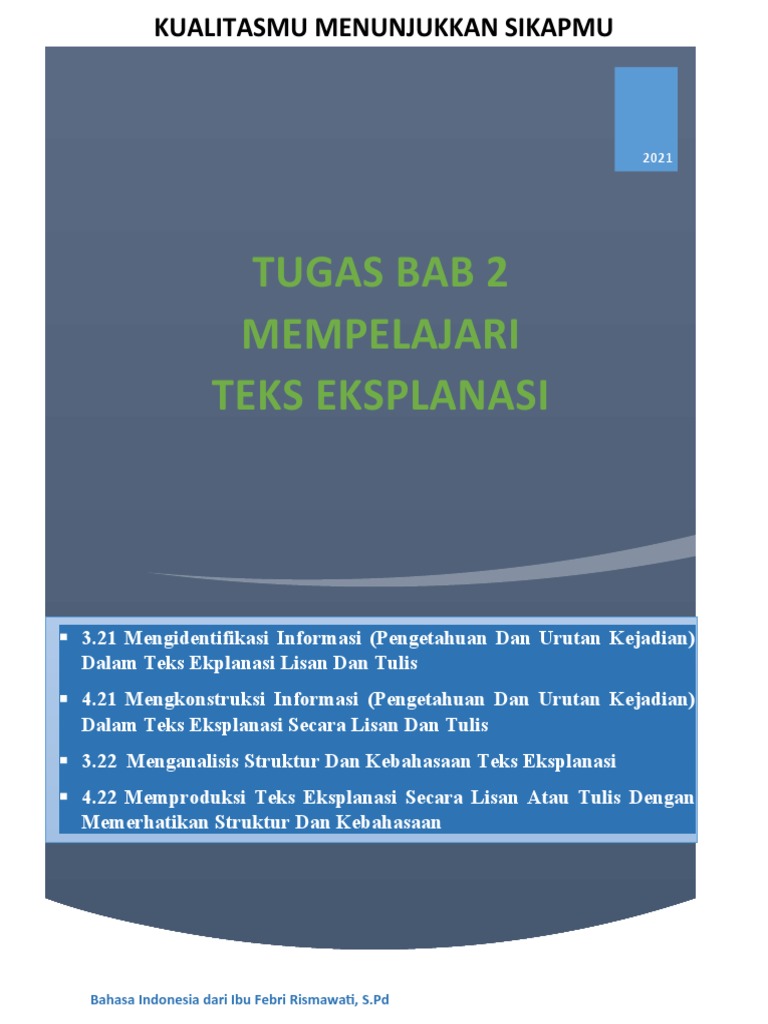 KUALITASMU MENUNJUKKAN SIKAPMU

2021

TUGAS BAB 2
MEMPELAJARI
TEKS EKSPLANASI

▪ 3.21 Mengidentifikasi Informasi (Pengetahuan Dan Urutan Kejadian) Dalam Teks Ekplanasi Lisan Dan Tulis

▪ 4.21 Mengkonstruksi Informasi (Pengetahuan Dan Urutan Kejadian) Dalam Teks Eksplanasi Secara Lisan Dan Tulis

▪ 3.22 Menganalisis Struktur Dan Kebahasaan Teks Eksplanasi

▪ 4.22 Memproduksi Teks Eksplanasi Secara Lisan Atau Tulis Dengan Memerhatikan Struktur Dan Kebahasaan

Bahasa Indonesia dari Ibu Febri Rismawati, S.Pd